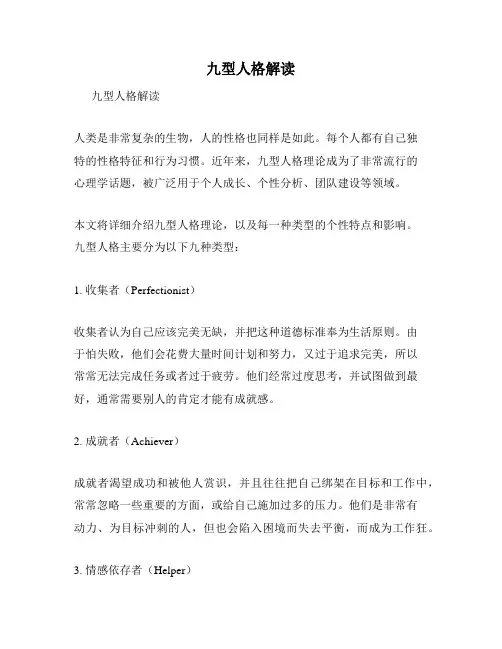 九型人格解读

九型人格解读

人类是非常复杂的生物，人的性格也同样是如此。每个人都有自己独特的性格特征和行为习惯。近年来，九型人格理论成为了非常流行的心理学话题，被广泛用于个人成长、个性分析、团队建设等领域。

本文将详细介绍九型人格理论，以及每一种类型的个性特点和影响。九型人格主要分为以下九种类型：

1. 收集者（Perfectionist）

收集者认为自己应该完美无缺，并把这种道德标准奉为生活原则。由于怕失败，他们会花费大量时间计划和努力，又过于追求完美，所以常常无法完成任务或者过于疲劳。他们经常过度思考，并试图做到最好，通常需要别人的肯定才能有成就感。

2. 成就者（Achiever）

成就者渴望成功和被他人赏识，并且往往把自己绑架在目标和工作中，常常忽略一些重要的方面，或给自己施加过多的压力。他们是非常有动力、为目标冲刺的人，但也会陷入困境而失去平衡，而成为工作狂。

3. 情感依存者（Helper）